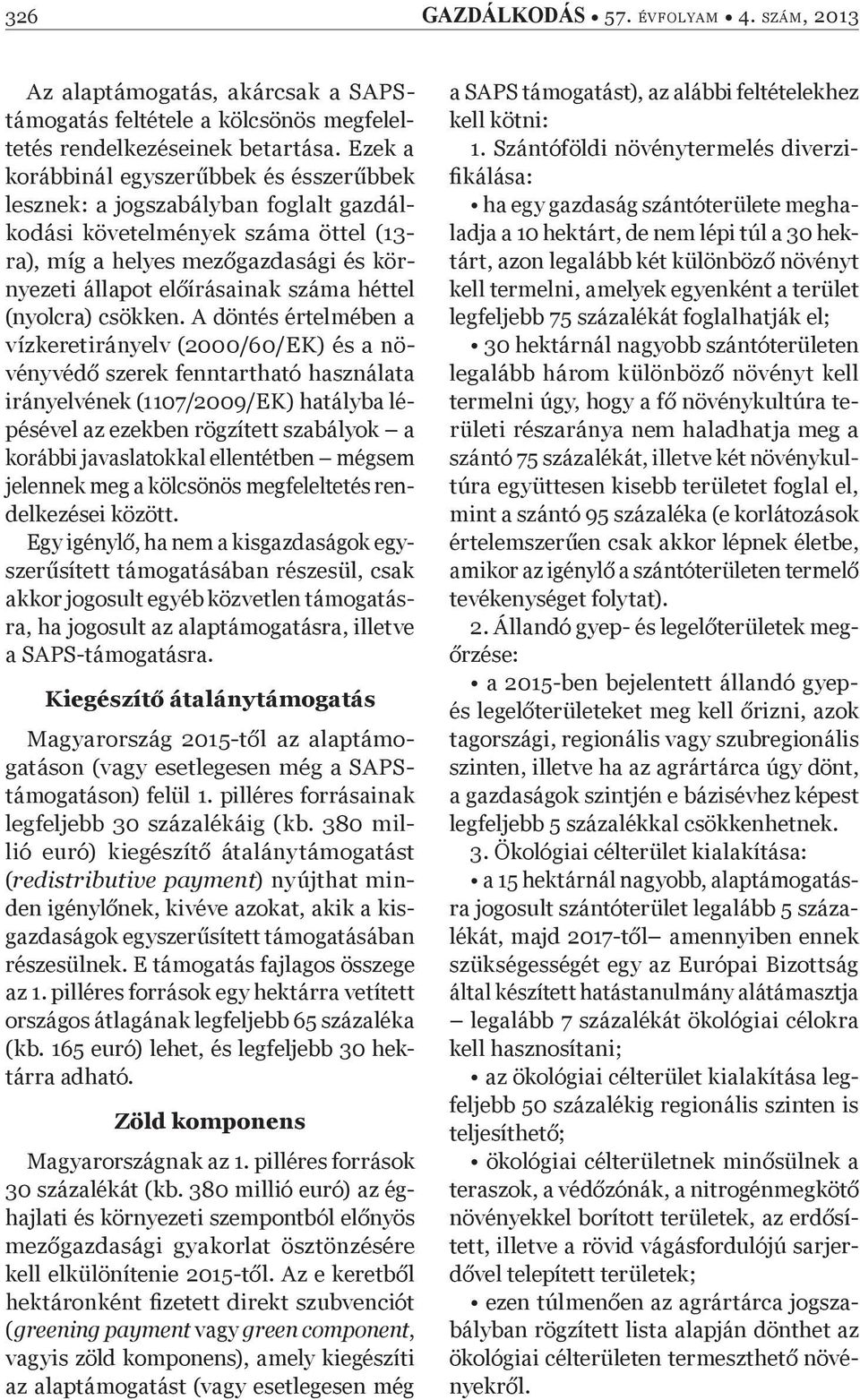 326 GAZDÁLKODÁS • 57. ÉVFOLYAM • 4. SZÁM, 2013

Az alaptámogatás, akárcsak a SAPS-támogatás feltétele a kölcsönös megfeleltetés rendelkezéseinek betartása. Ezek a korábbinál egyszerűbbek és ésszerűbbek lesznek: a jogszabályban foglalt gazdálkodási követelmények száma öttel (13-ra), míg a helyes mezőgazdasági és környezeti állapot előírásainak száma héttel (nyolcra) csökken. A döntés értelmében a vízkeretirányelv (2000/60/EK) és a növényvédő szerek fenntartható használata irányelvének (1107/2009/EK) hatályba lépésével az ezekben rögzített szabályok – a korábbi javaslatokkal ellentétben – mégsem jelennek meg a kölcsönös megfeleltetés rendelkezései között.

Egy igénylő, ha nem a kisgazdaságok egyszerűsített támogatásában részesül, csak akkor jogosult egyéb közvetlen támogatásra, ha jogosult az alaptámogatásra, illetve a SAPS-támogatásra.

Kiegészítő átalánytámogatás

Magyarország 2015-től az alaptámogatáson (vagy esetlegesen még a SAPS-támogatáson) felül 1. pilléres forrásainak legfeljebb 30 százalékáig (kb. 380 millió euró) kiegészítő átalánytámogatást (redistributive payment) nyújthat minden igénylőnek, kivéve azokat, akik a kisgazdaságok egyszerűsített támogatásában részesülnek. E támogatás fajlagos összege az 1. pilléres források egy hektárra vetített országos átlagának legfeljebb 65 százaléka (kb. 165 euró) lehet, és legfeljebb 30 hektárra adható.

Zöld komponens

Magyarországnak az 1. pilléres források 30 százalékát (kb. 380 millió euró) az éghajlati és környezeti szempontból előnyös mezőgazdasági gyakorlat ösztönzésére kell elkülönítenie 2015-től. Az e keretből hektáronként fizetett direkt szubvenciót (greening payment vagy green component, vagyis zöld komponens), amely kiegészíti az alaptámogatást (vagy esetlegesen még a SAPS támogatást), az alábbi feltételekhez kell kötni:

1. Szántóföldi növénytermelés diverzifikálása:

• ha egy gazdaság szántóterülete meghaladja a 10 hektárt, de nem lépi túl a 30 hektárt, azon legalább két különböző növényt kell termelni, amelyek egyenként a terület legfeljebb 75 százalékát foglalhatják el;

• 30 hektárnál nagyobb szántóterületen legalább három különböző növényt kell termelni úgy, hogy a fő növénykultúra területi részaránya nem haladhatja meg a szántó 75 százalékát, illetve két növénykultúra együttesen kisebb területet foglal el, mint a szántó 95 százaléka (e korlátozások értelemszerűen csak akkor lépnek életbe, amikor az igénylő a szántóterületen termelő tevékenységet folytat).

2. Állandó gyep- és legelőterületek megőrzése:

• a 2015-ben bejelentett állandó gyep- és legelőterületeket meg kell őrizni, azok tagországi, regionális vagy szubregionális szinten, illetve ha az agrártárca úgy dönt, a gazdaságok szintjén e bázisévhez képest legfeljebb 5 százalékkal csökkenhetnek.

3. Ökológiai célterület kialakítása:

• a 15 hektárnál nagyobb, alaptámogatásra jogosult szántóterület legalább 5 százalékát, majd 2017-től– amennyiben ennek szükségességét egy az Európai Bizottság által készített hatástanulmány alátámasztja – legalább 7 százalékát ökológiai célokra kell hasznosítani;

• az ökológiai célterület kialakítása legfeljebb 50 százalékig regionális szinten is teljesíthető;

• ökológiai célterületnek minősülnek a teraszok, a védőzónák, a nitrogénmegkötő növényekkel borított területek, az erdősített, illetve a rövid vágásfordulójú sarjerdővel telepített területek;

• ezen túlmenően az agrártárca jogszabályban rögzített lista alapján dönthet az ökológiai célterületen termeszthető növényekről.